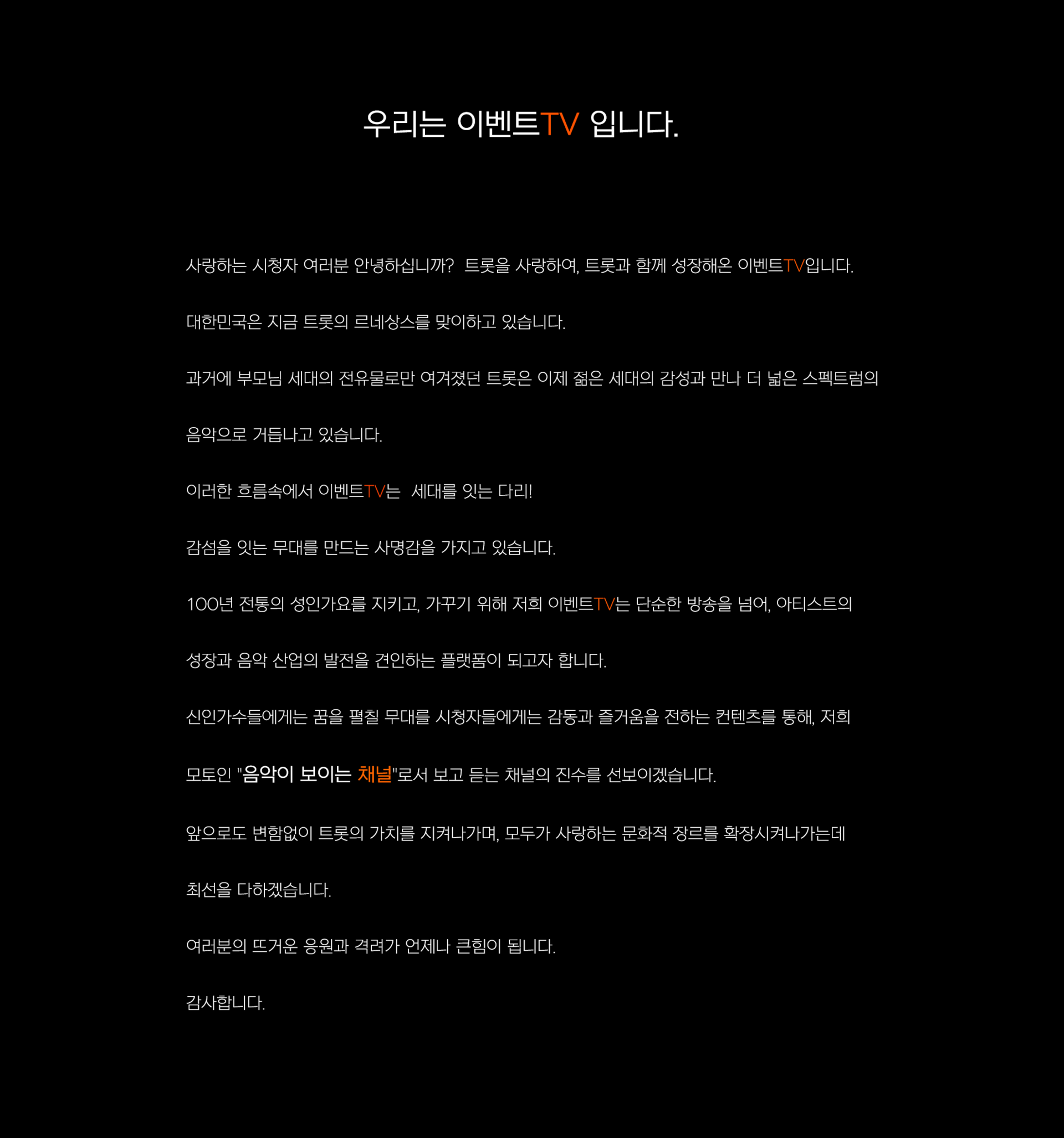 우리는 이벤트TV 입니다.

사랑하는 시청자 여러분 안녕하십니까? 트롯을 사랑하여, 트롯과 함께 성장해온 이벤트TV입니다.

대한민국은 지금 트롯의 르네상스를 맞이하고 있습니다.

과거에 부모님 세대의 전유물로만 여겨졌던 트롯은 이제 젊은 세대의 감성과 만나 더 넓은 스펙트럼의

음악으로 거듭나고 있습니다.

이러한 흐름속에서 이벤트TV는 세대를 잇는 다리!

감섬을 잇는 무대를 만드는 사명감을 가지고 있습니다.

100년 전통의 성인가요를 지키고, 가꾸기 위해 저희 이벤트TV는 단순한 방송을 넘어, 아티스트의

성장과 음악 산업의 발전을 견인하는 플랫폼이 되고자 합니다.

신인가수들에게는 꿈을 펼칠 무대를 시청자들에게는 감동과 즐거움을 전하는 컨텐츠를 통해, 저희

모토인 "음악이 보이는 채널"로서 보고 듣는 채널의 진수를 선보이겠습니다.

앞으로도 변함없이 트롯의 가치를 지켜나가며, 모두가 사랑하는 문화적 장르를 확장시켜나가는데

최선을 다하겠습니다.

여러분의 뜨거운 응원과 격려가 언제나 큰힘이 됩니다.

감사합니다.